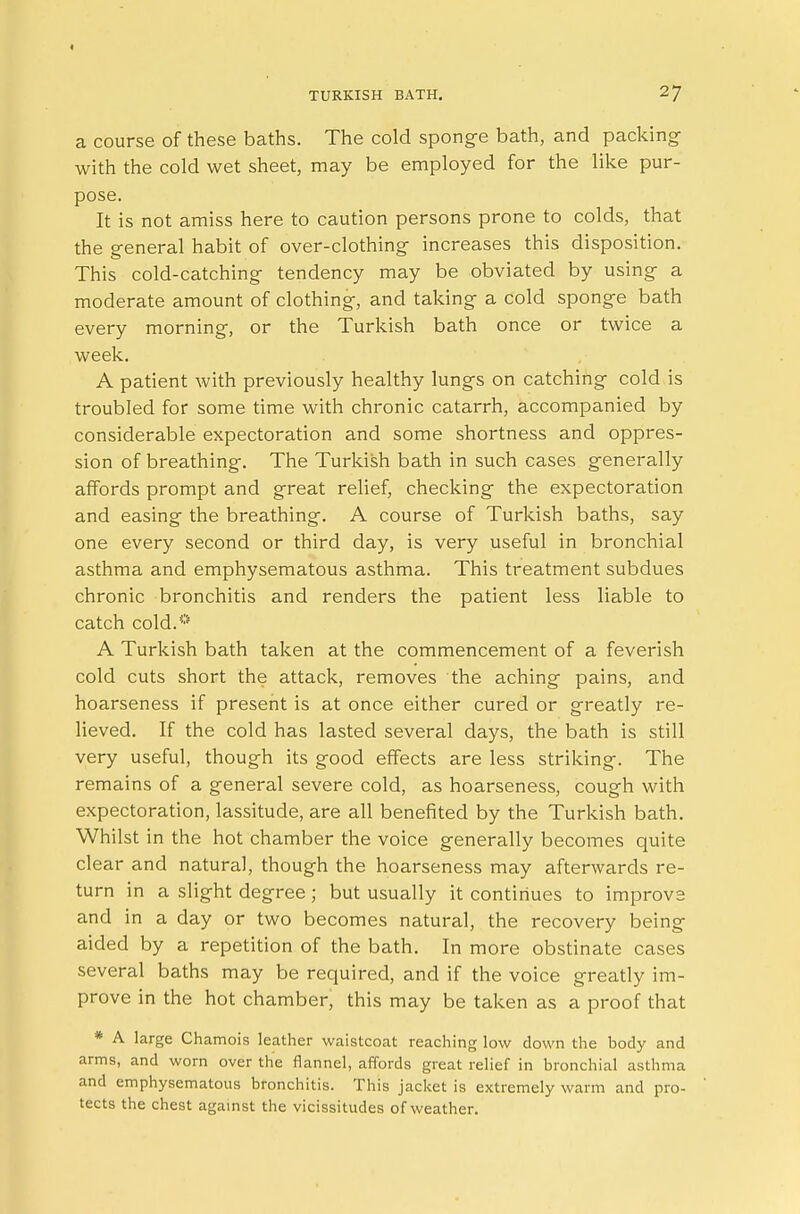 TURKISH BATH. 27

a course of these baths. The cold sponge bath, and packing with the cold wet sheet, may be employed for the like purpose.

It is not amiss here to caution persons prone to colds, that the general habit of over-clothing increases this disposition. This cold-catching tendency may be obviated by using a moderate amount of clothing, and taking a cold sponge bath every morning, or the Turkish bath once or twice a week.

A patient with previously healthy lungs on catching cold is troubled for some time with chronic catarrh, accompanied by considerable expectoration and some shortness and oppression of breathing. The Turkish bath in such cases generally affords prompt and great relief, checking the expectoration and easing the breathing. A course of Turkish baths, say one every second or third day, is very useful in bronchial asthma and emphysematous asthma. This treatment subdues chronic bronchitis and renders the patient less liable to catch cold.*

A Turkish bath taken at the commencement of a feverish cold cuts short the attack, removes the aching pains, and hoarseness if present is at once either cured or greatly relieved. If the cold has lasted several days, the bath is still very useful, though its good effects are less striking. The remains of a general severe cold, as hoarseness, cough with expectoration, lassitude, are all benefited by the Turkish bath. Whilst in the hot chamber the voice generally becomes quite clear and natural, though the hoarseness may afterwards return in a slight degree; but usually it continues to improve and in a day or two becomes natural, the recovery being aided by a repetition of the bath. In more obstinate cases several baths may be required, and if the voice greatly improve in the hot chamber, this may be taken as a proof that

* A large Chamois leather waistcoat reaching low down the body and arms, and worn over the flannel, affords great relief in bronchial asthma and emphysematous bronchitis. This jacket is extremely warm and protects the chest against the vicissitudes of weather.